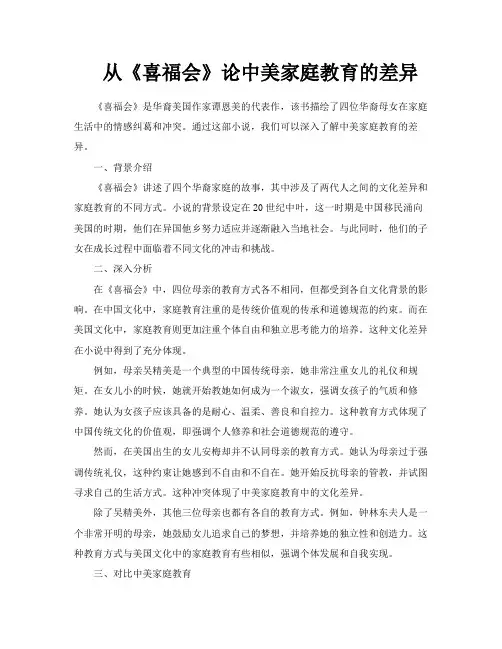 从《喜福会》论中美家庭教育的差异

《喜福会》是华裔美国作家谭恩美的代表作，该书描绘了四位华裔母女在家庭生活中的情感纠葛和冲突。通过这部小说，我们可以深入了解中美家庭教育的差异。

一、背景介绍

《喜福会》讲述了四个华裔家庭的故事，其中涉及了两代人之间的文化差异和家庭教育的不同方式。小说的背景设定在20世纪中叶，这一时期是中国移民涌向美国的时期，他们在异国他乡努力适应并逐渐融入当地社会。与此同时，他们的子女在成长过程中面临着不同文化的冲击和挑战。

二、深入分析

在《喜福会》中，四位母亲的教育方式各不相同，但都受到各自文化背景的影响。在中国文化中，家庭教育注重的是传统价值观的传承和道德规范的约束。而在美国文化中，家庭教育则更加注重个体自由和独立思考能力的培养。这种文化差异在小说中得到了充分体现。

例如，母亲吴精美是一个典型的中国传统母亲，她非常注重女儿的礼仪和规矩。在女儿小的时候，她就开始教她如何成为一个淑女，强调女孩子的气质和修养。她认为女孩子应该具备的是耐心、温柔、善良和自控力。这种教育方式体现了中国传统文化的价值观，即强调个人修养和社会道德规范的遵守。

然而，在美国出生的女儿安梅却并不认同母亲的教育方式。她认为母亲过于强调传统礼仪，这种约束让她感到不自由和不自在。她开始反抗母亲的管教，并试图寻求自己的生活方式。这种冲突体现了中美家庭教育中的文化差异。

除了吴精美外，其他三位母亲也都有各自的教育方式。例如，钟林东夫人是一个非常开明的母亲，她鼓励女儿追求自己的梦想，并培养她的独立性和创造力。这种教育方式与美国文化中的家庭教育有些相似，强调个体发展和自我实现。

三、对比中美家庭教育